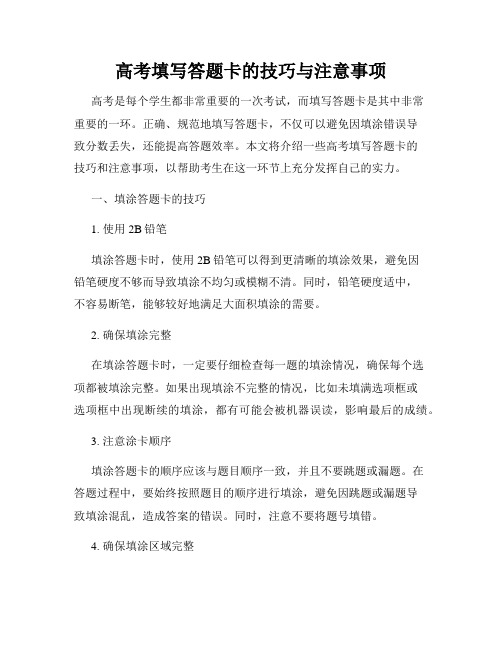 高考填写答题卡的技巧与注意事项

高考是每个学生都非常重要的一次考试，而填写答题卡是其中非常重要的一环。正确、规范地填写答题卡，不仅可以避免因填涂错误导致分数丢失，还能提高答题效率。本文将介绍一些高考填写答题卡的技巧和注意事项，以帮助考生在这一环节上充分发挥自己的实力。

一、填涂答题卡的技巧

1. 使用 2B 铅笔

填涂答题卡时，使用 2B 铅笔可以得到更清晰的填涂效果，避免因铅笔硬度不够而导致填涂不均匀或模糊不清。同时，铅笔硬度适中，不容易断笔，能够较好地满足大面积填涂的需要。

2. 确保填涂完整

在填涂答题卡时，一定要仔细检查每一题的填涂情况，确保每个选项都被填涂完整。如果出现填涂不完整的情况，比如未填满选项框或选项框中出现断续的填涂，都有可能会被机器误读，影响最后的成绩。

3. 注意涂卡顺序

填涂答题卡的顺序应该与题目顺序一致，并且不要跳题或漏题。在答题过程中，要始终按照题目的顺序进行填涂，避免因跳题或漏题导致填涂混乱，造成答案的错误。同时，注意不要将题号填错。

4. 确保填涂区域完整